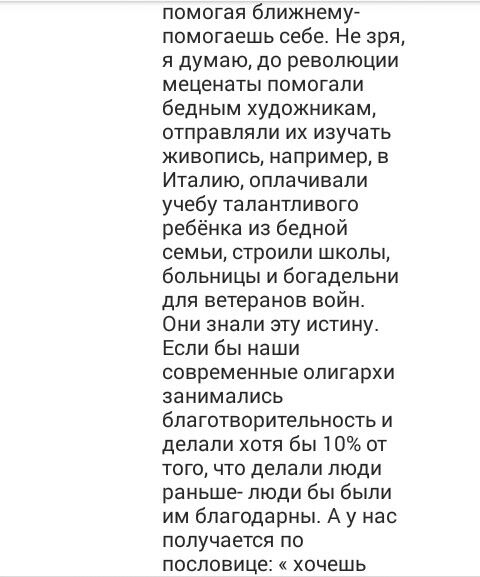 помогая ближнему- помогаешь себе. Не зря, я думаю, до революции меценаты помогали бедным художникам, отправляли их изучать живопись, например, в Италию, оплачивали учебу талантливого ребёнка из бедной семьи, строили школы, больницы и богадельни для ветеранов войн. Они знали эту истину. Если бы наши современные олигархи занимались благотворительность и делали хотя бы 10% от того, что делали люди раньше- люди бы были им благодарны. А у нас получается по пословице: « хочешь